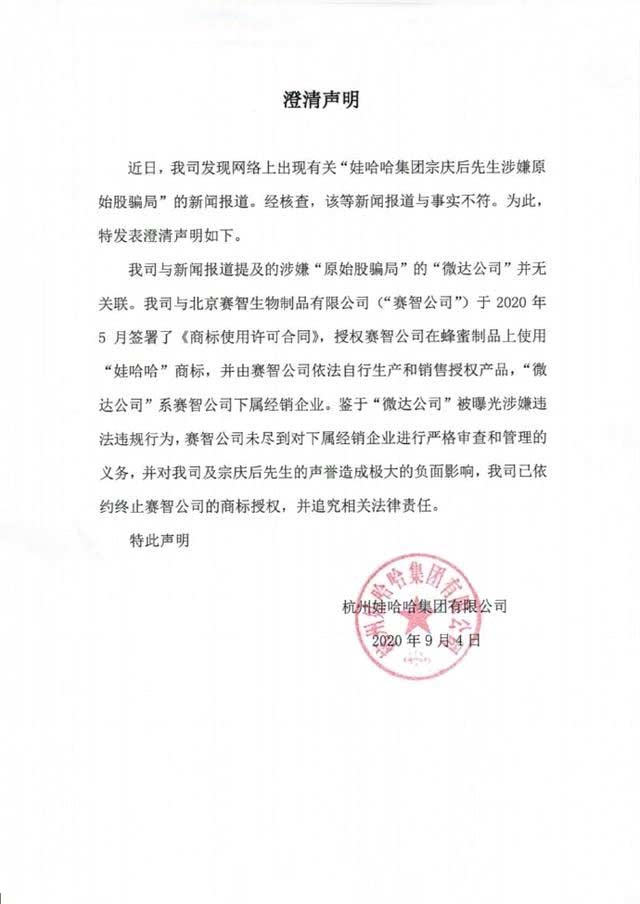 澄清声明

近日，我司发现网络上出现有关“娃哈哈集团宗庆后先生涉嫌原始股骗局”的新闻报道。经核查，该等新闻报道与事实不符。为此，特发表澄清声明如下。

我司与新闻报道提及的涉嫌“原始股骗局”的“微达公司”并无关联。我司与北京赛智生物制品有限公司（“赛智公司”）于 2020 年 5 月签署了《商标使用许可合同》，授权赛智公司在蜂蜜制品上使用“娃哈哈”商标，并由赛智公司依法自行生产和销售授权产品，“微达公司”系赛智公司下属经销企业。鉴于“微达公司”被曝光涉嫌违法违规行为，赛智公司未尽到对下属经销企业进行严格审查和管理的义务，并对我司及宗庆后先生的声誉造成极大的负面影响，我司已依约终止赛智公司的商标授权，并追究相关法律责任。

特此声明

杭州娃哈哈集团有限公司
2020 年 9 月 4 日

杭州娃哈哈集团有限公司